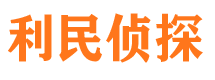 利民侦探